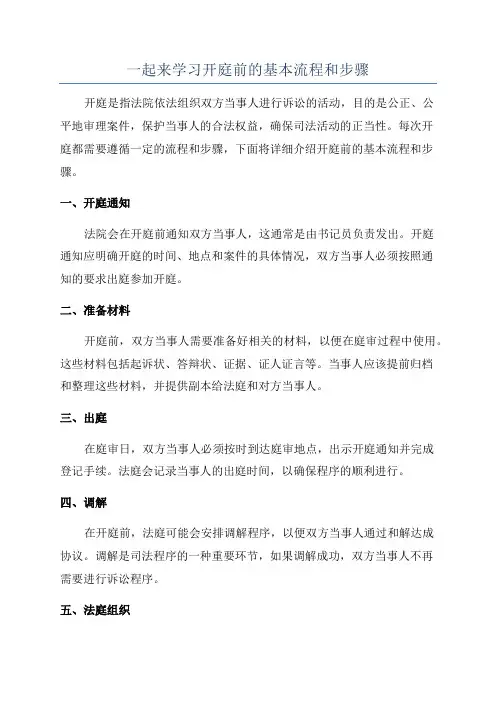 一起来学习开庭前的基本流程和步骤

开庭是指法院依法组织双方当事人进行诉讼的活动，目的是公正、公平地审理案件，保护当事人的合法权益，确保司法活动的正当性。每次开庭都需要遵循一定的流程和步骤，下面将详细介绍开庭前的基本流程和步骤。

一、开庭通知

法院会在开庭前通知双方当事人，这通常是由书记员负责发出。开庭通知应明确开庭的时间、地点和案件的具体情况，双方当事人必须按照通知的要求出庭参加开庭。

二、准备材料

开庭前，双方当事人需要准备好相关的材料，以便在庭审过程中使用。这些材料包括起诉状、答辩状、证据、证人证言等。当事人应该提前归档和整理这些材料，并提供副本给法庭和对方当事人。

三、出庭

在庭审日，双方当事人必须按时到达庭审地点，出示开庭通知并完成登记手续。法庭会记录当事人的出庭时间，以确保程序的顺利进行。

四、调解

在开庭前，法庭可能会安排调解程序，以便双方当事人通过和解达成协议。调解是司法程序的一种重要环节，如果调解成功，双方当事人不再需要进行诉讼程序。

五、法庭组织